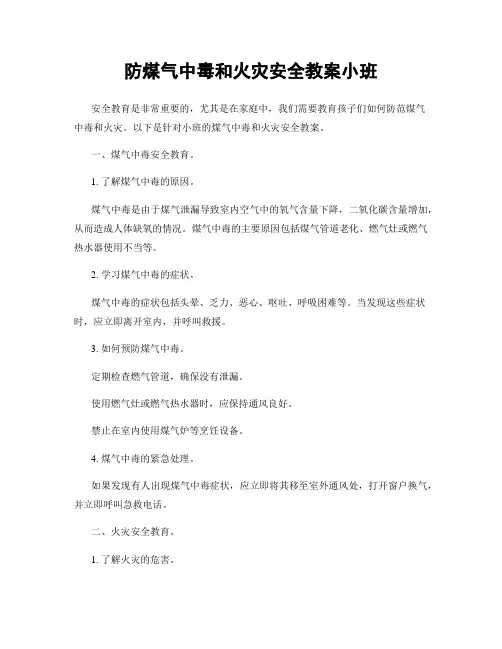 防煤气中毒和火灾安全教案小班

安全教育是非常重要的，尤其是在家庭中，我们需要教育孩子们如何防范煤气中毒和火灾。以下是针对小班的煤气中毒和火灾安全教案。

一、煤气中毒安全教育。

1. 了解煤气中毒的原因。

煤气中毒是由于煤气泄漏导致室内空气中的氧气含量下降，二氧化碳含量增加，从而造成人体缺氧的情况。煤气中毒的主要原因包括煤气管道老化、燃气灶或燃气热水器使用不当等。

2. 学习煤气中毒的症状。

煤气中毒的症状包括头晕、乏力、恶心、呕吐、呼吸困难等。当发现这些症状时，应立即离开室内，并呼叫救援。

3. 如何预防煤气中毒。

定期检查燃气管道，确保没有泄漏。

使用燃气灶或燃气热水器时，应保持通风良好。

禁止在室内使用煤气炉等烹饪设备。

4. 煤气中毒的紧急处理。

如果发现有人出现煤气中毒症状，应立即将其移至室外通风处，打开窗户换气，并立即呼叫急救电话。

二、火灾安全教育。

1. 了解火灾的危害。